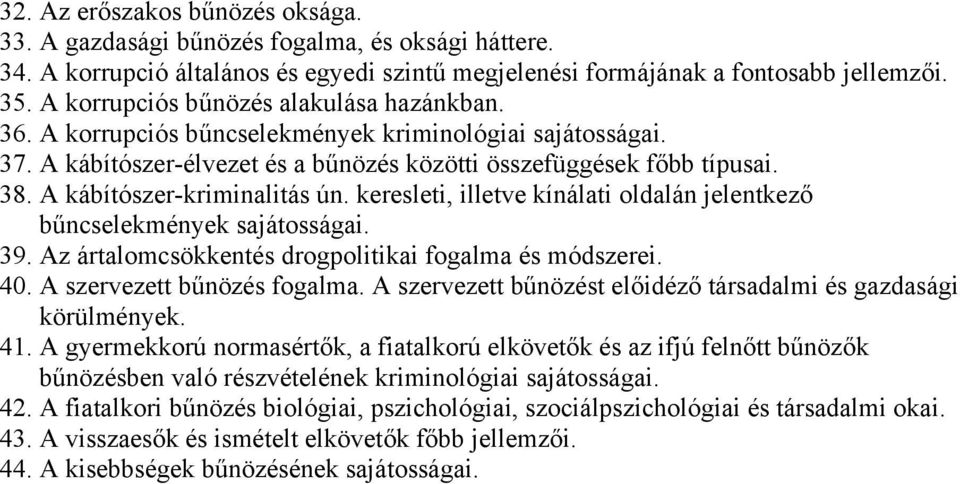 32. Az erőszakos bűnözés oksága.
33. A gazdasági bűnözés fogalma, és oksági háttere.
34. A korrupció általános és egyedi szintű megjelenési formájának a fontosabb jellemzői.
35. A korrupciós bűnözés alakulása hazánkban.
36. A korrupciós bűncselekmények kriminológiai sajátosságai.
37. A kábítószer-élvezet és a bűnözés közötti összefüggések főbb típusai.
38. A kábítószer-kriminalitás ún. keresleti, illetve kínálati oldalán jelentkező bűncselekmények sajátosságai.
39. Az ártalomcsökkentés drogpolitikai fogalma és módszerei.
40. A szervezett bűnözés fogalma. A szervezett bűnözést előidéző társadalmi és gazdasági körülmények.
41. A gyermekkorú normasértők, a fiatalkorú elkövetők és az ifjú felnőtt bűnözők bűnözésben való részvételének kriminológiai sajátosságai.
42. A fiatalkori bűnözés biológiai, pszichológiai, szociálpszichológiai és társadalmi okai.
43. A visszaesők és ismételt elkövetők főbb jellemzői.
44. A kisebbségek bűnözésének sajátosságai.